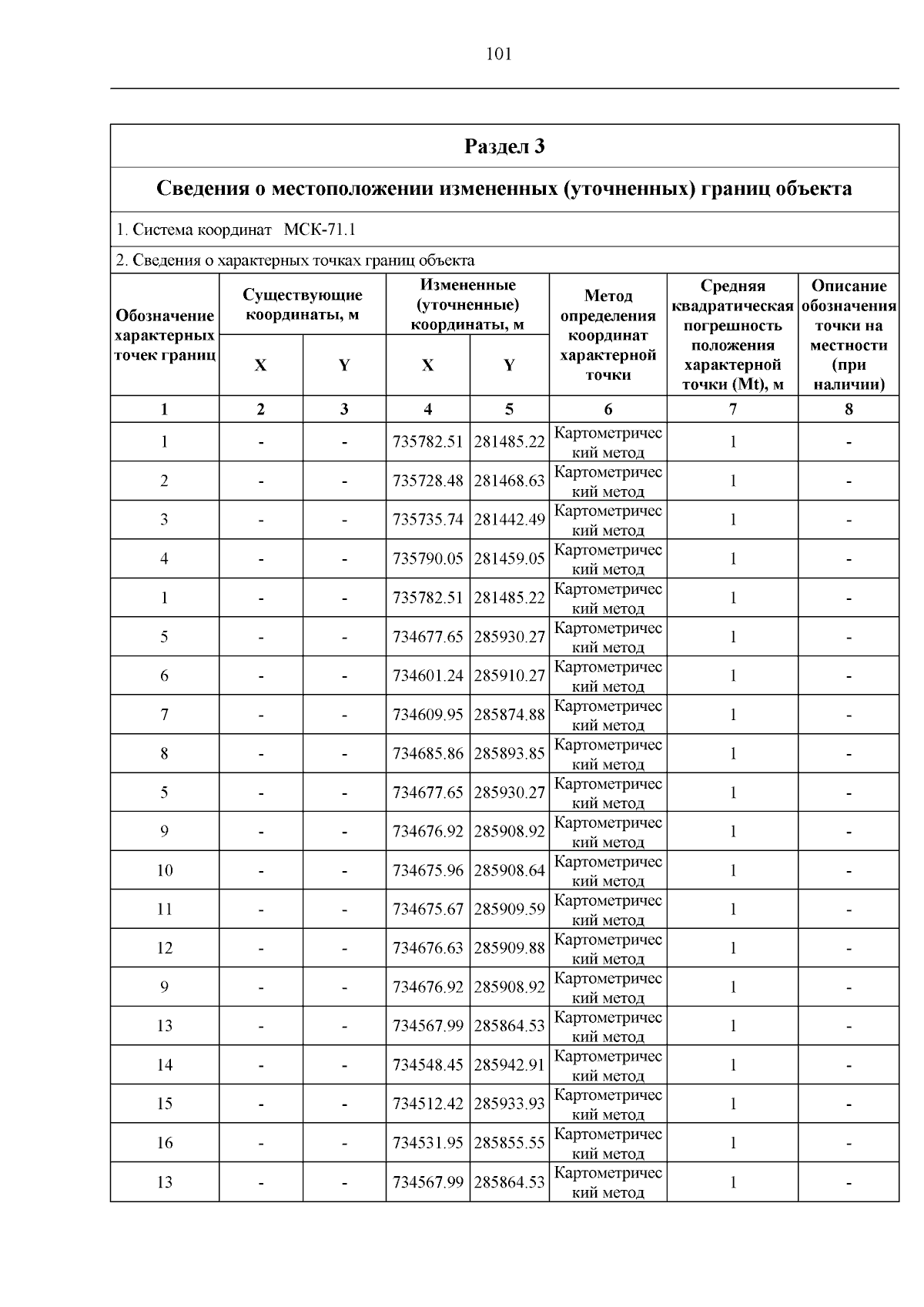 101

Раздел 3

Сведения о местоположении измененных (уточненных) границ объекта

1. Система координат МСК-71.1

2. Сведения о характерных точках границ объекта

| Обозначение характерных точек границ | Существующие координаты, м X | Существующие координаты, м Y | Измененные (уточненные) координаты, м X | Измененные (уточненные) координаты, м Y | Метод определения координат характерной точки | Средняя квадратическая погрешность положения характерной точки (Mt), м | Описание обозначения точки на местности (при наличии) |
|---|---|---|---|---|---|---|---|
| 1 | 2 | 3 | 4 | 5 | 6 | 7 | 8 |
| 1 | - | - | 735782.51 | 281485.22 | Картометрический метод | 1 | - |
| 2 | - | - | 735728.48 | 281468.63 | Картометрический метод | 1 | - |
| 3 | - | - | 735735.74 | 281442.49 | Картометрический метод | 1 | - |
| 4 | - | - | 735790.05 | 281459.05 | Картометрический метод | 1 | - |
| 1 | - | - | 735782.51 | 281485.22 | Картометрический метод | 1 | - |
| 5 | - | - | 734677.65 | 285930.27 | Картометрический метод | 1 | - |
| 6 | - | - | 734601.24 | 285910.27 | Картометрический метод | 1 | - |
| 7 | - | - | 734609.95 | 285874.88 | Картометрический метод | 1 | - |
| 8 | - | - | 734685.86 | 285893.85 | Картометрический метод | 1 | - |
| 5 | - | - | 734677.65 | 285930.27 | Картометрический метод | 1 | - |
| 9 | - | - | 734676.92 | 285908.92 | Картометрический метод | 1 | - |
| 10 | - | - | 734675.96 | 285908.64 | Картометрический метод | 1 | - |
| 11 | - | - | 734675.67 | 285909.59 | Картометрический метод | 1 | - |
| 12 | - | - | 734676.63 | 285909.88 | Картометрический метод | 1 | - |
| 9 | - | - | 734676.92 | 285908.92 | Картометрический метод | 1 | - |
| 13 | - | - | 734567.99 | 285864.53 | Картометрический метод | 1 | - |
| 14 | - | - | 734548.45 | 285942.91 | Картометрический метод | 1 | - |
| 15 | - | - | 734512.42 | 285933.93 | Картометрический метод | 1 | - |
| 16 | - | - | 734531.95 | 285855.55 | Картометрический метод | 1 | - |
| 13 | - | - | 734567.99 | 285864.53 | Картометрический метод | 1 | - |